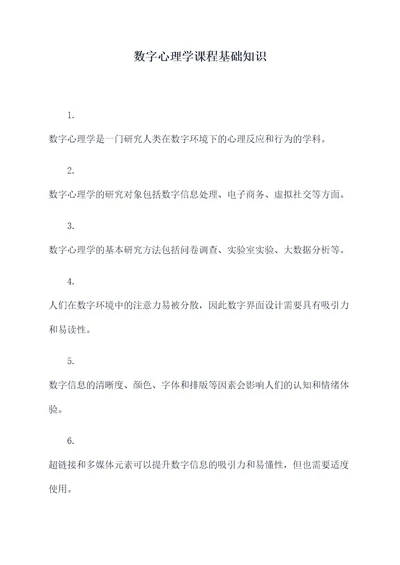 数字心理学课程基础知识

1.

数字心理学是一门研究人类在数字环境下的心理反应和行为的学科。

2.

数字心理学的研究对象包括数字信息处理、电子商务、虚拟社交等方面。

3.

数字心理学的基本研究方法包括问卷调查、实验室实验、大数据分析等。

4.

人们在数字环境中的注意力易被分散，因此数字界面设计需要具有吸引力和易读性。

5.

数字信息的清晰度、颜色、字体和排版等因素会影响人们的认知和情绪体验。

6.

超链接和多媒体元素可以提升数字信息的吸引力和易懂性，但也需要适度使用。